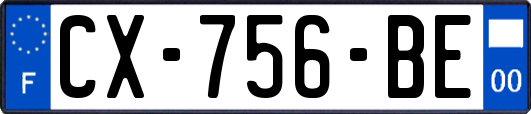 F
CX-756-BE
00